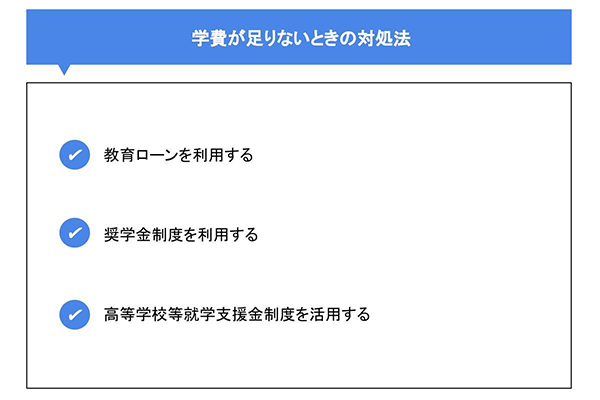 学費が足りないときの対処法

教育ローンを利用する

奨学金制度を利用する

高等学校等就学支援金制度を活用する